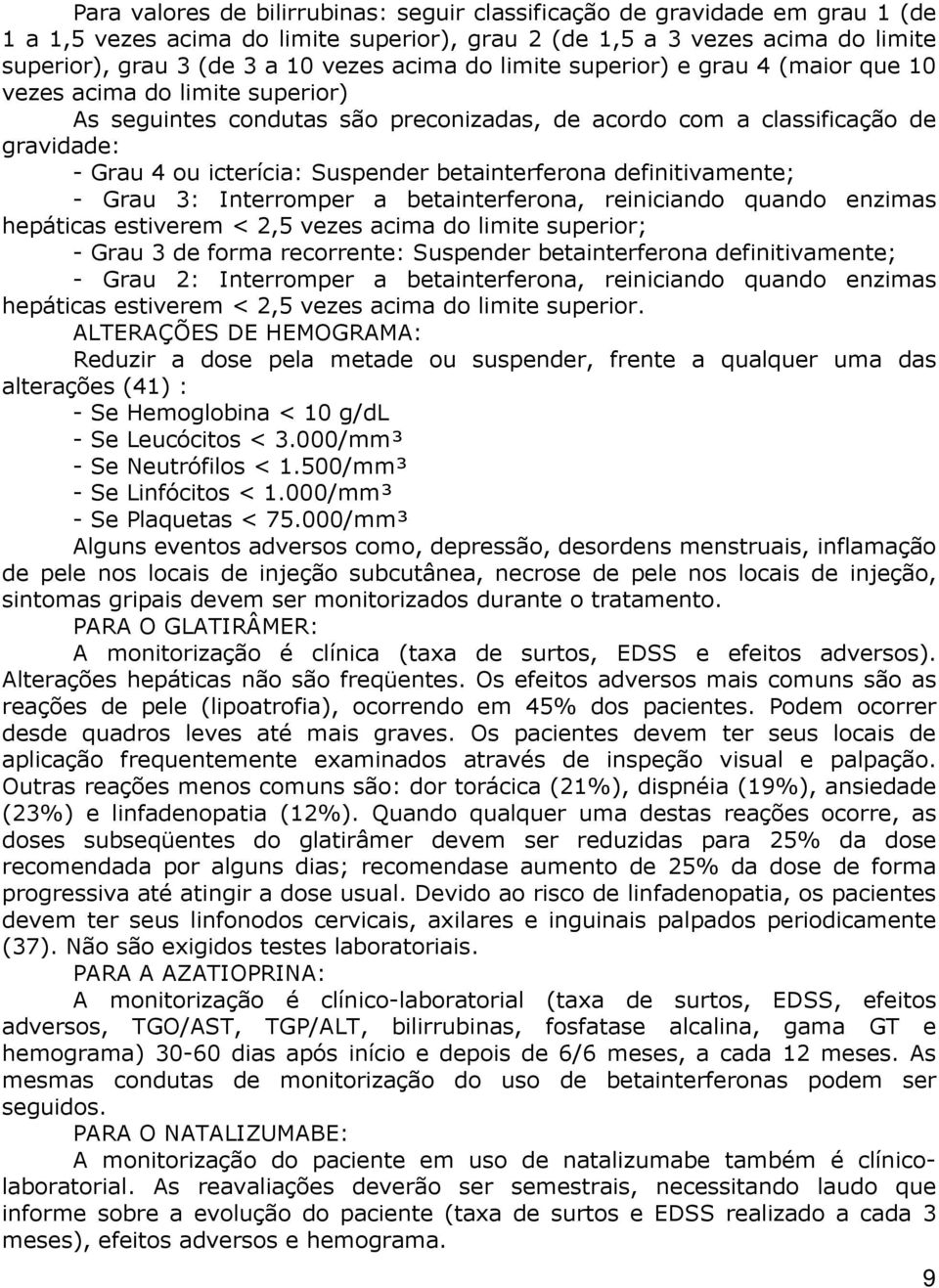 Para valores de bilirrubinas: seguir classificação de gravidade em grau 1 (de 1 a 1,5 vezes acima do limite superior), grau 2 (de 1,5 a 3 vezes acima do limite superior), grau 3 (de 3 a 10 vezes acima do limite superior) e grau 4 (maior que 10 vezes acima do limite superior)

As seguintes condutas são preconizadas, de acordo com a classificação de gravidade:

- Grau 4 ou icterícia: Suspender betainterferona definitivamente;

- Grau 3: Interromper a betainterferona, reiniciando quando enzimas hepáticas estiverem < 2,5 vezes acima do limite superior;

- Grau 3 de forma recorrente: Suspender betainterferona definitivamente;

- Grau 2: Interromper a betainterferona, reiniciando quando enzimas hepáticas estiverem < 2,5 vezes acima do limite superior.

ALTERAÇÕES DE HEMOGRAMA:

Reduzir a dose pela metade ou suspender, frente a qualquer uma das alterações (41) :

- Se Hemoglobina < 10 g/dL

- Se Leucócitos < 3.000/mm³

- Se Neutrófilos < 1.500/mm³

- Se Linfócitos < 1.000/mm³

- Se Plaquetas < 75.000/mm³

Alguns eventos adversos como, depressão, desordens menstruais, inflamação de pele nos locais de injeção subcutânea, necrose de pele nos locais de injeção, sintomas gripais devem ser monitorizados durante o tratamento.

PARA O GLATIRÂMER:

A monitorização é clínica (taxa de surtos, EDSS e efeitos adversos). Alterações hepáticas não são freqüentes. Os efeitos adversos mais comuns são as reações de pele (lipoatrofia), ocorrendo em 45% dos pacientes. Podem ocorrer desde quadros leves até mais graves. Os pacientes devem ter seus locais de aplicação frequentemente examinados através de inspeção visual e palpação. Outras reações menos comuns são: dor torácica (21%), dispnéia (19%), ansiedade (23%) e linfadenopatia (12%). Quando qualquer uma destas reações ocorre, as doses subseqüentes do glatirâmer devem ser reduzidas para 25% da dose recomendada por alguns dias; recomendase aumento de 25% da dose de forma progressiva até atingir a dose usual. Devido ao risco de linfadenopatia, os pacientes devem ter seus linfonodos cervicais, axilares e inguinais palpados periodicamente (37). Não são exigidos testes laboratoriais.

PARA A AZATIOPRINA:

A monitorização é clínico-laboratorial (taxa de surtos, EDSS, efeitos adversos, TGO/AST, TGP/ALT, bilirrubinas, fosfatase alcalina, gama GT e hemograma) 30-60 dias após início e depois de 6/6 meses, a cada 12 meses. As mesmas condutas de monitorização do uso de betainterferonas podem ser seguidos.

PARA O NATALIZUMABE:

A monitorização do paciente em uso de natalizumabe também é clínico-laboratorial. As reavaliações deverão ser semestrais, necessitando laudo que informe sobre a evolução do paciente (taxa de surtos e EDSS realizado a cada 3 meses), efeitos adversos e hemograma.

9